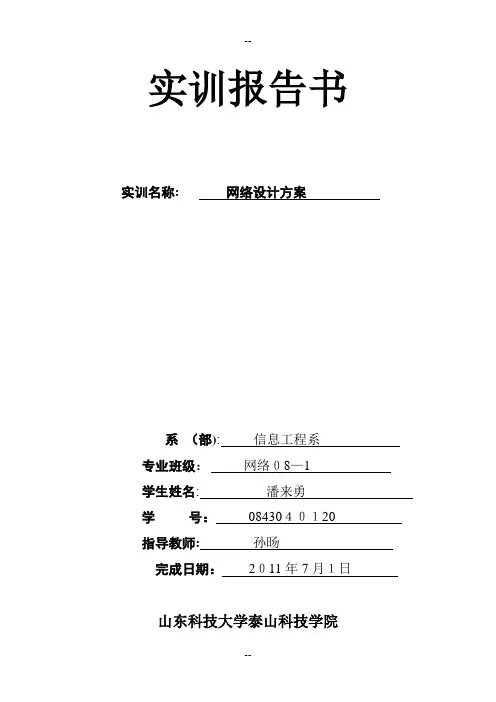 --

实训报告书

实训名称： 网络设计方案

系 （部）: 信息工程系
专业班级： 网络08—1
学生姓名: 潘来勇
学 号： 0843040120
指导教师: 孙旸
完成日期： 2011年7月1日

山东科技大学泰山科技学院

--